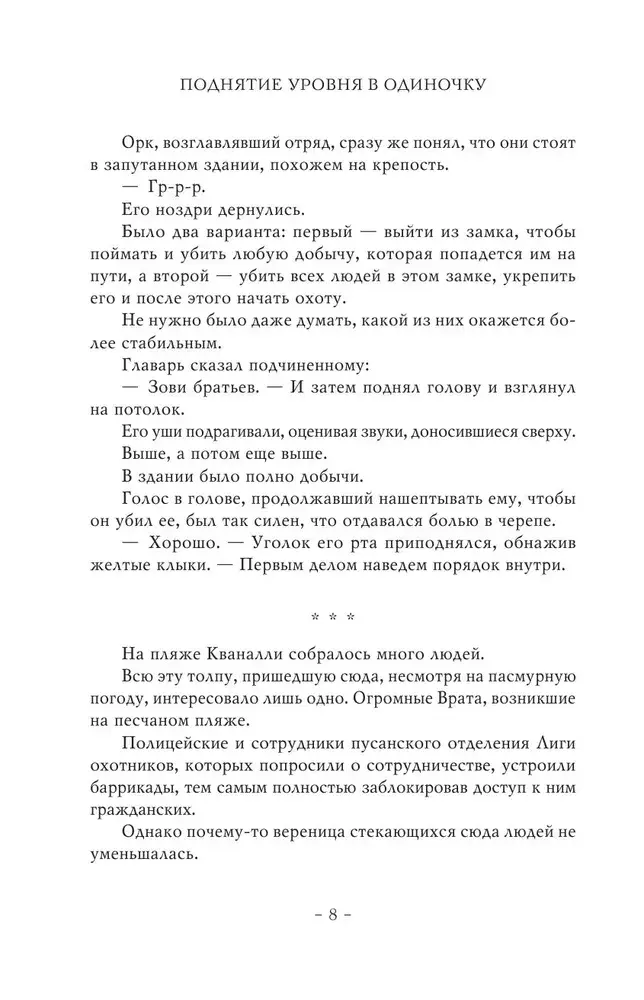 ПОДНЯТИЕ УРОВНЯ В ОДИНОЧКУ

Орк, возглавлявший отряд, сразу же понял, что они стоят в запутанном здании, похожем на крепость.

— Гр-р-р.

Его ноздри дернулись.

Было два варианта: первый — выйти из замка, чтобы поймать и убить любую добычу, которая попадется им на пути, а второй — убить всех людей в этом замке, укрепить его и после этого начать охоту.

Не нужно было даже думать, какой из них окажется более стабильным.

Главарь сказал подчиненному:

— Зови братьев. — И затем поднял голову и взглянул на потолок.

Его уши подрагивали, оценивая звуки, доносившиеся сверху.

Выше, а потом еще выше.

В здании было полно добычи.

Голос в голове, продолжавший нашептывать ему, чтобы он убил ее, был так силен, что отдавался болью в черепе.

— Хорошо. — Уголок его рта приподнялся, обнажив желтые клыки. — Первым делом наведем порядок внутри.

* * *

На пляже Кваналли собралось много людей.

Всю эту толпу, пришедшую сюда, несмотря на пасмурную погоду, интересовало лишь одно. Огромные Врата, возникшие на песчаном пляже.

Полицейские и сотрудники пусанского отделения Лиги охотников, которых попросили о сотрудничестве, устроили баррикады, тем самым полностью заблокировав доступ к ним гражданских.

Однако почему-то вереница стекающихся сюда людей не уменьшалась.

– 8 –